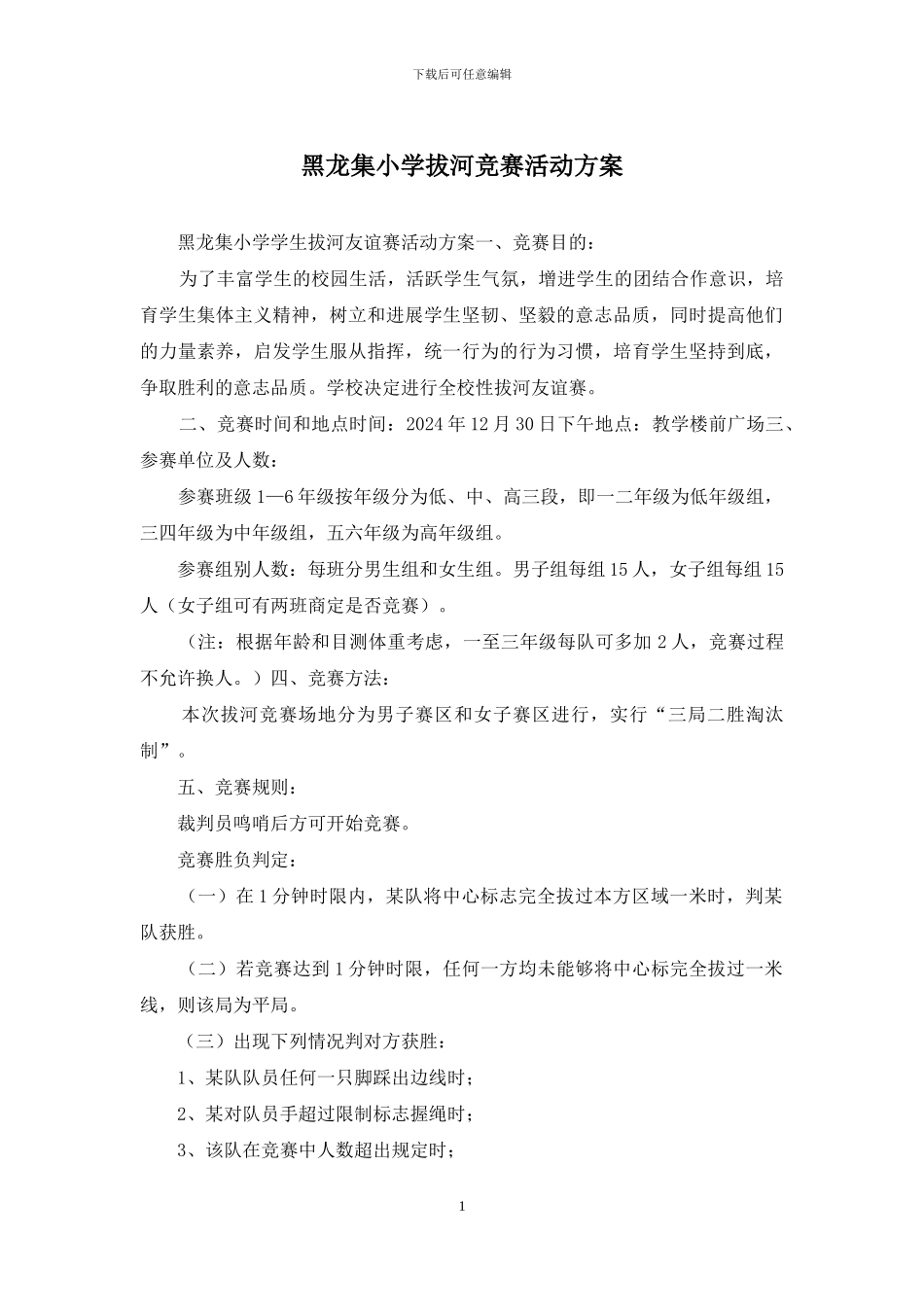 下载后可任意编辑

黑龙集小学拔河竞赛活动方案

黑龙集小学学生拔河友谊赛活动方案一、竞赛目的：

为了丰富学生的校园生活，活跃学生气氛，增进学生的团结合作意识，培育学生集体主义精神，树立和进展学生坚韧、坚毅的意志品质，同时提高他们的力量素养，启发学生服从指挥，统一行为的行为习惯，培育学生坚持到底，争取胜利的意志品质。学校决定进行全校性拔河友谊赛。

二、竞赛时间和地点时间：2024 年 12 月 30 日下午地点：教学楼前广场三、参赛单位及人数：

参赛班级 1—6 年级按年级分为低、中、高三段，即一二年级为低年级组，三四年级为中年级组，五六年级为高年级组。

参赛组别人数：每班分男生组和女生组。男子组每组 15 人，女子组每组 15 人（女子组可有两班商定是否竞赛）。

（注：根据年龄和目测体重考虑，一至三年级每队可多加 2 人，竞赛过程不允许换人。）四、竞赛方法：

本次拔河竞赛场地分为男子赛区和女子赛区进行，实行“三局二胜淘汰制”。

五、竞赛规则：

裁判员鸣哨后方可开始竞赛。

竞赛胜负判定：

（一）在 1 分钟时限内，某队将中心标志完全拔过本方区域一米时，判某队获胜。

（二）若竞赛达到 1 分钟时限，任何一方均未能够将中心标完全拔过一米线，则该局为平局。

（三）出现下列情况判对方获胜：

1、某队队员任何一只脚踩出边线时；

2、某对队员手超过限制标志握绳时；

3、该队在竞赛中人数超出规定时；

1